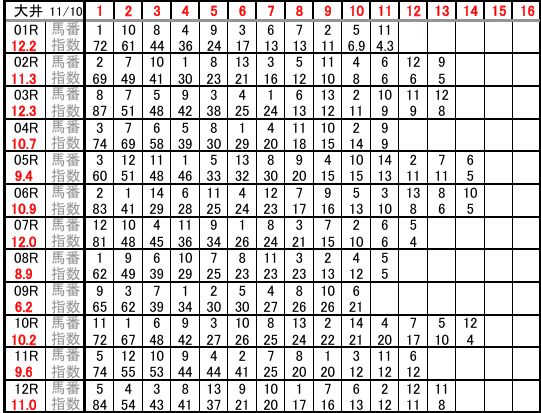 | 大井 11/10 | | 1 | 2 | 3 | 4 | 5 | 6 | 7 | 8 | 9 | 10 | 11 | 12 | 13 | 14 | 15 | 16 |
|---|---|---|---|---|---|---|---|---|---|---|---|---|---|---|---|---|---|
| 01R | 馬番 | 1 | 10 | 8 | 4 | 9 | 3 | 6 | 7 | 2 | 5 | 11 | | | | | |
| 12.2 | 指数 | 72 | 61 | 44 | 36 | 24 | 17 | 13 | 13 | 11 | 6.9 | 4.3 | | | | | |
| 02R | 馬番 | 2 | 7 | 10 | 1 | 8 | 13 | 3 | 5 | 11 | 4 | 6 | 12 | 9 | | | |
| 11.3 | 指数 | 69 | 49 | 41 | 30 | 23 | 21 | 16 | 12 | 10 | 8 | 6 | 6 | 5 | | | |
| 03R | 馬番 | 8 | 7 | 5 | 9 | 3 | 4 | 1 | 6 | 13 | 2 | 10 | 11 | 12 | | | |
| 12.3 | 指数 | 87 | 51 | 48 | 42 | 38 | 25 | 24 | 13 | 12 | 11 | 9 | 9 | 8 | | | |
| 04R | 馬番 | 3 | 7 | 6 | 5 | 8 | 1 | 4 | 11 | 10 | 2 | 9 | | | | | |
| 10.7 | 指数 | 74 | 69 | 58 | 39 | 30 | 29 | 20 | 18 | 15 | 14 | 9 | | | | | |
| 05R | 馬番 | 3 | 12 | 11 | 1 | 5 | 13 | 8 | 9 | 4 | 10 | 14 | 2 | 7 | 6 | | |
| 9.4 | 指数 | 60 | 51 | 48 | 46 | 33 | 32 | 30 | 20 | 15 | 15 | 13 | 11 | 11 | 5 | | |
| 06R | 馬番 | 2 | 1 | 14 | 6 | 11 | 4 | 12 | 7 | 9 | 5 | 3 | 13 | 8 | 10 | | |
| 10.9 | 指数 | 83 | 41 | 29 | 28 | 25 | 24 | 23 | 17 | 16 | 13 | 10 | 8 | 6 | 5 | | |
| 07R | 馬番 | 12 | 10 | 4 | 11 | 9 | 1 | 8 | 3 | 7 | 2 | 6 | 5 | | | | |
| 12.0 | 指数 | 81 | 48 | 45 | 36 | 34 | 26 | 24 | 21 | 15 | 10 | 6 | 4 | | | | |
| 08R | 馬番 | 1 | 9 | 6 | 10 | 7 | 8 | 11 | 3 | 2 | 4 | 5 | | | | | |
| 8.9 | 指数 | 62 | 49 | 39 | 29 | 25 | 23 | 23 | 23 | 13 | 12 | 5 | | | | | |
| 09R | 馬番 | 9 | 3 | 7 | 1 | 2 | 5 | 4 | 8 | 10 | 6 | | | | | | |
| 6.2 | 指数 | 65 | 62 | 39 | 34 | 30 | 30 | 27 | 26 | 26 | 21 | | | | | | |
| 10R | 馬番 | 11 | 1 | 6 | 9 | 3 | 10 | 8 | 13 | 2 | 14 | 4 | 7 | 5 | 12 | | |
| 10.2 | 指数 | 72 | 67 | 48 | 42 | 27 | 26 | 25 | 24 | 22 | 21 | 20 | 17 | 10 | 4 | | |
| 11R | 馬番 | 5 | 12 | 10 | 9 | 4 | 2 | 7 | 8 | 1 | 3 | 11 | 6 | | | | |
| 9.6 | 指数 | 74 | 55 | 53 | 44 | 44 | 41 | 25 | 20 | 20 | 12 | 12 | 12 | | | | |
| 12R | 馬番 | 5 | 4 | 3 | 8 | 13 | 9 | 10 | 1 | 7 | 6 | 2 | 12 | 11 | | | |
| 11.0 | 指数 | 84 | 54 | 43 | 41 | 37 | 21 | 20 | 17 | 16 | 13 | 12 | 11 | 8 | | | |